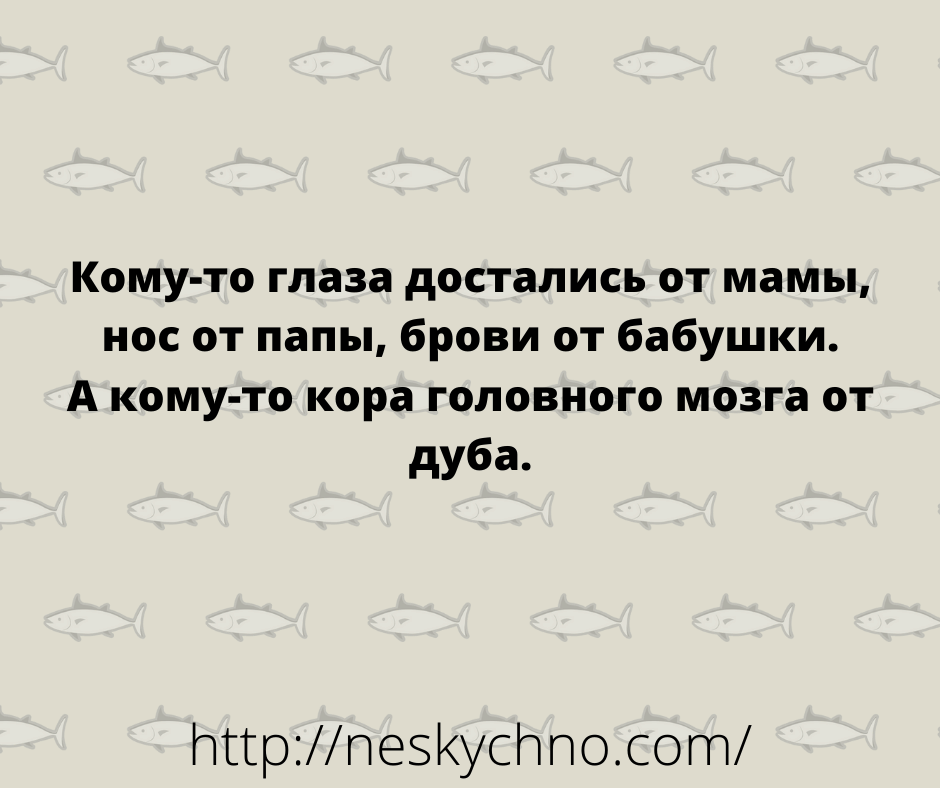 Кому-то глаза достались от мамы, нос от папы, брови от бабушки. А кому-то кора головного мозга от дуба.

http://neskychno.com/